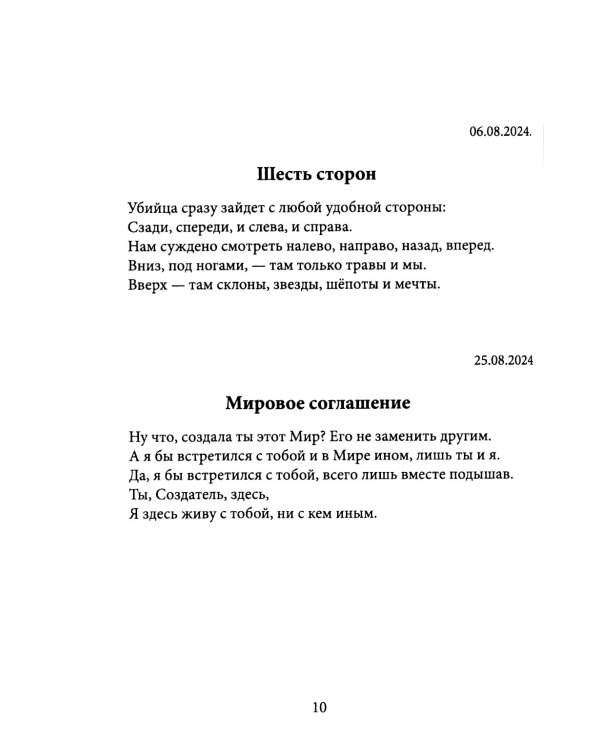 06.08.2024.

Шесть сторон

Убийца сразу зайдет с любой удобной стороны:
Сзади, спереди, и слева, и справа.
Нам суждено смотреть налево, направо, назад, вперед.
Вниз, под ногами, — там только травы и мы.
Вверх — там склоны, звезды, шёпоты и мечты.

25.08.2024

Мировое соглашение

Ну что, создала ты этот Мир? Его не заменить другим.
А я бы встретился с тобой и в Мире ином, лишь ты и я.
Да, я бы встретился с тобой, всего лишь вместе подышав.
Ты, Создатель, здесь,
Я здесь живу с тобой, ни с кем иным.

10